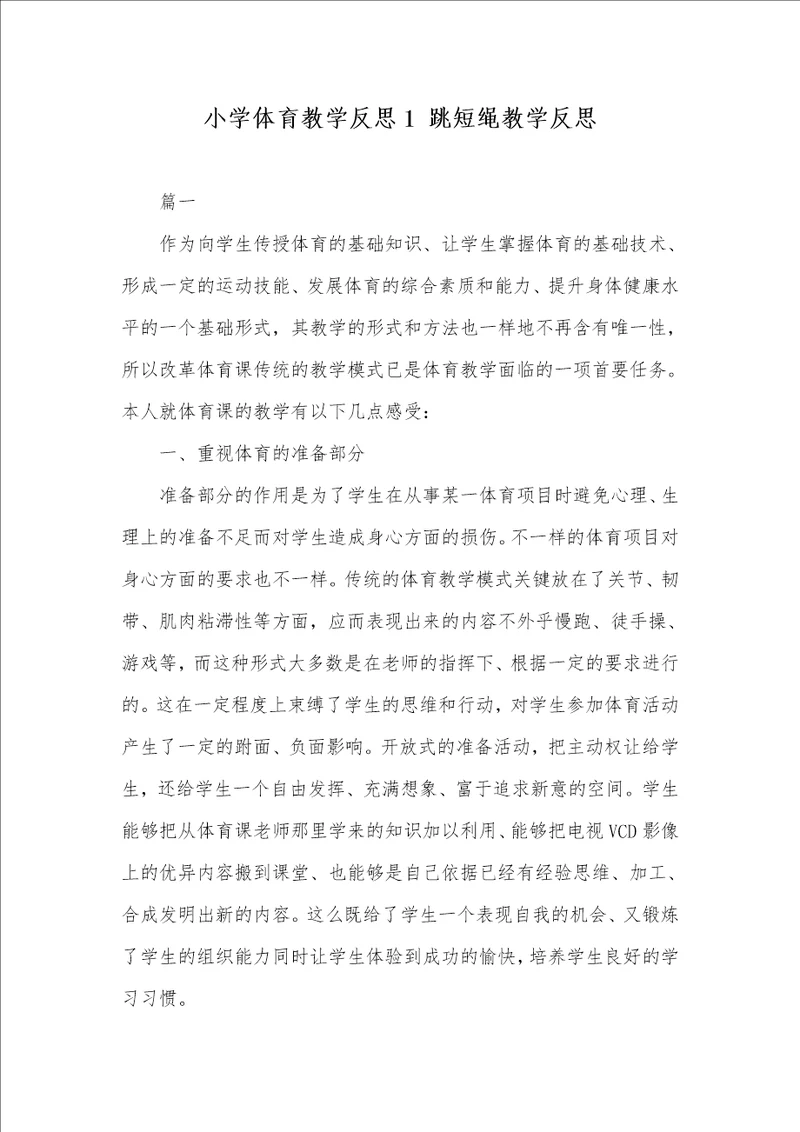 小学体育教学反思1 跳短绳教学反思

篇一

作为向学生传授体育的基础知识、让学生掌握体育的基础技术、形成一定的运动技能、发展体育的综合素质和能力、提升身体健康水平的一个基础形式，其教学的形式和方法也一样地不再含有唯一性，所以改革体育课传统的教学模式已是体育教学面临的一项首要任务。本人就体育课的教学有以下几点感受：

一、重视体育的准备部分

准备部分的作用是为了学生在从事某一体育项目时避免心理、生理上的准备不足而对学生造成身心方面的损伤。不一样的体育项目对身心方面的要求也不一样。传统的体育教学模式关键放在了关节、韧带、肌肉粘滞性等方面，应而表现出来的内容不外乎慢跑、徒手操、游戏等，而这种形式大多数是在老师的指挥下、根据一定的要求进行的。这在一定程度上束缚了学生的思维和行动，对学生参加体育活动产生了一定的跗面、负面影响。开放式的准备活动，把主动权让给学生，还给学生一个自由发挥、充满想象、富于追求新意的空间。学生能够把从体育课老师那里学来的知识加以利用、能够把电视VCD影像上的优异内容搬到课堂、也能够是自己依据已经有经验思维、加工、合成发明出新的内容。这么既给了学生一个表现自我的机会、又锻炼了学生的组织能力同时让学生体验到成功的愉快，培养学生良好的学习习惯。